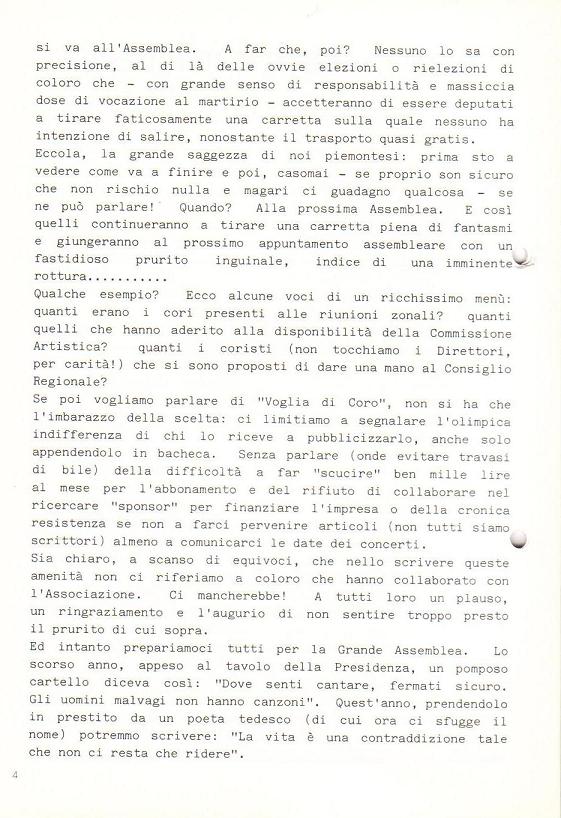 si va all'Assemblea. A far che, poi? Nessuno lo sa con precisione, al di là delle ovvie elezioni o rielezioni di coloro che - con grande senso di responsabilità e massiccia dose di vocazione al martirio - accetteranno di essere deputati a tirare faticosamente una carretta sulla quale nessuno ha intenzione di salire, nonostante il trasporto quasi gratis.
Eccola, la grande saggezza di noi piemontesi: prima sto a vedere come va a finire e poi, casomai - se proprio son sicuro che non rischio nulla e magari ci guadagno qualcosa - se ne può parlare! Quando? Alla prossima Assemblea. E così quelli continueranno a tirare una carretta piena di fantasmi e giungeranno al prossimo appuntamento assembleare con un fastidioso prurito inguinale, indice di una imminente rottura...........
Qualche esempio? Ecco alcune voci di un ricchissimo menù: quanti erano i cori presenti alle riunioni zonali? quanti quelli che hanno aderito alla disponibilità della Commissione Artistica? quanti i coristi (non tocchiamo i Direttori, per carità!) che si sono proposti di dare una mano al Consiglio Regionale?
Se poi vogliamo parlare di "Voglia di Coro", non si ha che l'imbarazzo della scelta: ci limitiamo a segnalare l'olimpica indifferenza di chi lo riceve a pubblicizzarlo, anche solo appendendolo in bacheca. Senza parlare (onde evitare travasi di bile) della difficoltà a far "scucire" ben mille lire al mese per l'abbonamento e del rifiuto di collaborare nel ricercare "sponsor" per finanziare l'impresa o della cronica resistenza se non a farci pervenire articoli (non tutti siamo scrittori) almeno a comunicarci le date dei concerti.
Sia chiaro, a scanso di equivoci, che nello scrivere queste amenità non ci riferiamo a coloro che hanno collaborato con l'Associazione. Ci mancherebbe! A tutti loro un plauso, un ringraziamento e l'augurio di non sentire troppo presto il prurito di cui sopra.
Ed intanto prepariamoci tutti per la Grande Assemblea. Lo scorso anno, appeso al tavolo della Presidenza, un pomposo cartello diceva così: "Dove senti cantare, fermati sicuro. Gli uomini malvagi non hanno canzoni". Quest'anno, prendendolo in prestito da un poeta tedesco (di cui ora ci sfugge il nome) potremmo scrivere: "La vita è una contraddizione tale che non ci resta che ridere".

4